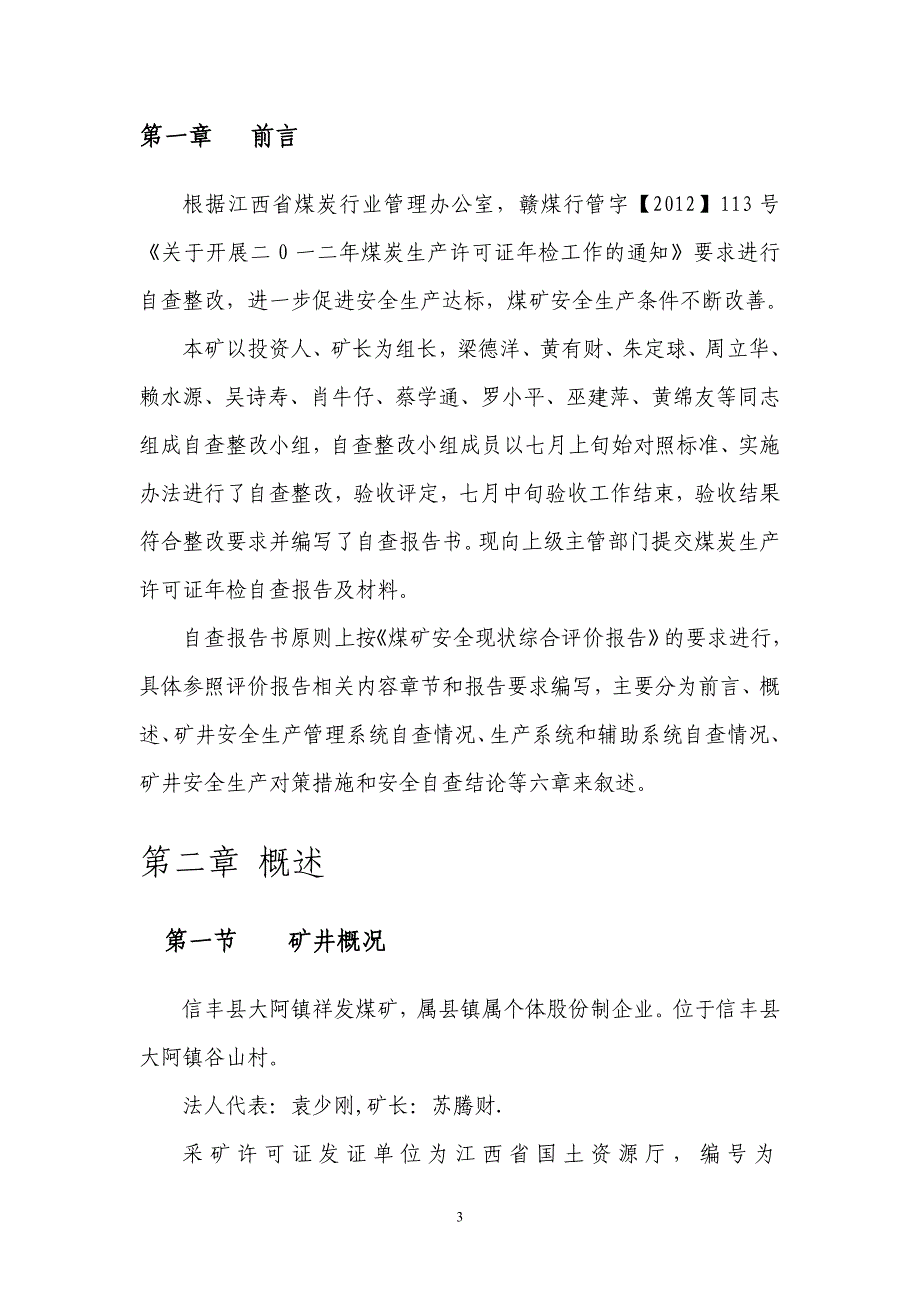 第一章　前言

根据江西省煤炭行业管理办公室，赣煤行管字【2012】113号《关于开展二０一二年煤炭生产许可证年检工作的通知》要求进行自查整改，进一步促进安全生产达标，煤矿安全生产条件不断改善。

本矿以投资人、矿长为组长，梁德洋、黄有财、朱定球、周立华、赖水源、吴诗寿、肖牛仔、蔡学通、罗小平、巫建萍、黄绵友等同志组成自查整改小组，自查整改小组成员以七月上旬始对照标准、实施办法进行了自查整改，验收评定，七月中旬验收工作结束，验收结果符合整改要求并编写了自查报告书。现向上级主管部门提交煤炭生产许可证年检自查报告及材料。

自查报告书原则上按《煤矿安全现状综合评价报告》的要求进行，具体参照评价报告相关内容章节和报告要求编写，主要分为前言、概述、矿井安全生产管理系统自查情况、生产系统和辅助系统自查情况、矿井安全生产对策措施和安全自查结论等六章来叙述。

第二章 概述

第一节　矿井概况

信丰县大阿镇祥发煤矿，属县镇属个体股份制企业。位于信丰县大阿镇谷山村。

法人代表：袁少刚,矿长：苏腾财.

采矿许可证发证单位为江西省国土资源厅，编号为

3